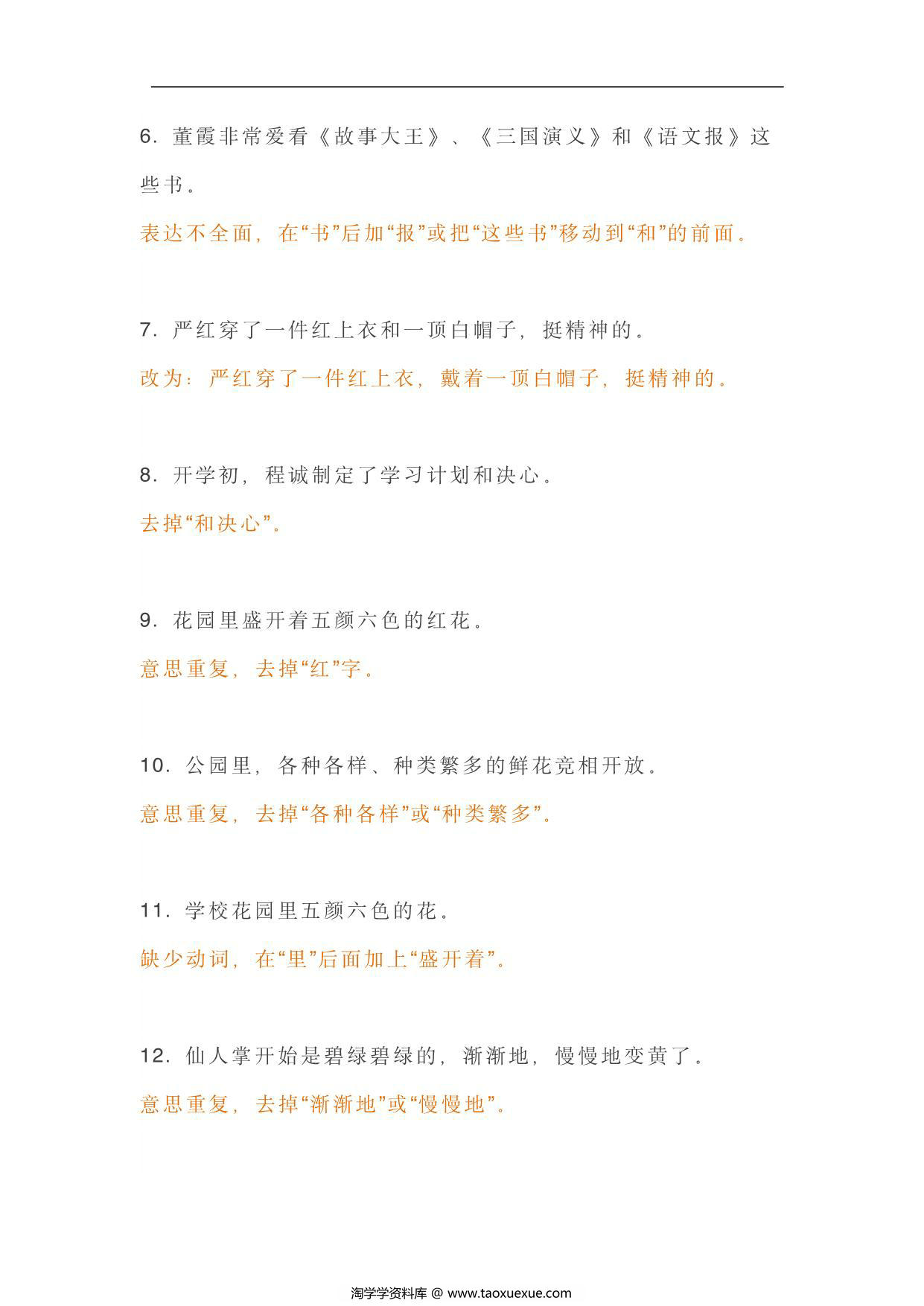 6. 董霞非常爱看《故事大王》、《三国演义》和《语文报》这些书。

表达不全面，在“书”后加“报”或把“这些书”移动到“和”的前面。

7. 严红穿了一件红上衣和一顶白帽子，挺精神的。

改为：严红穿了一件红上衣，戴着一顶白帽子，挺精神的。

8. 开学初，程诚制定了学习计划和决心。

去掉“和决心”。

9. 花园里盛开着五颜六色的红花。

意思重复，去掉“红”字。

10. 公园里，各种各样、种类繁多的鲜花竞相开放。

意思重复，去掉“各种各样”或“种类繁多”。

11. 学校花园里五颜六色的花。

缺少动词，在“里”后面加上“盛开着”。

12. 仙人掌开始是碧绿碧绿的，渐渐地，慢慢地变黄了。

意思重复，去掉“渐渐地”或“慢慢地”。

淘学学资料库 @ www.taoxuexue.com